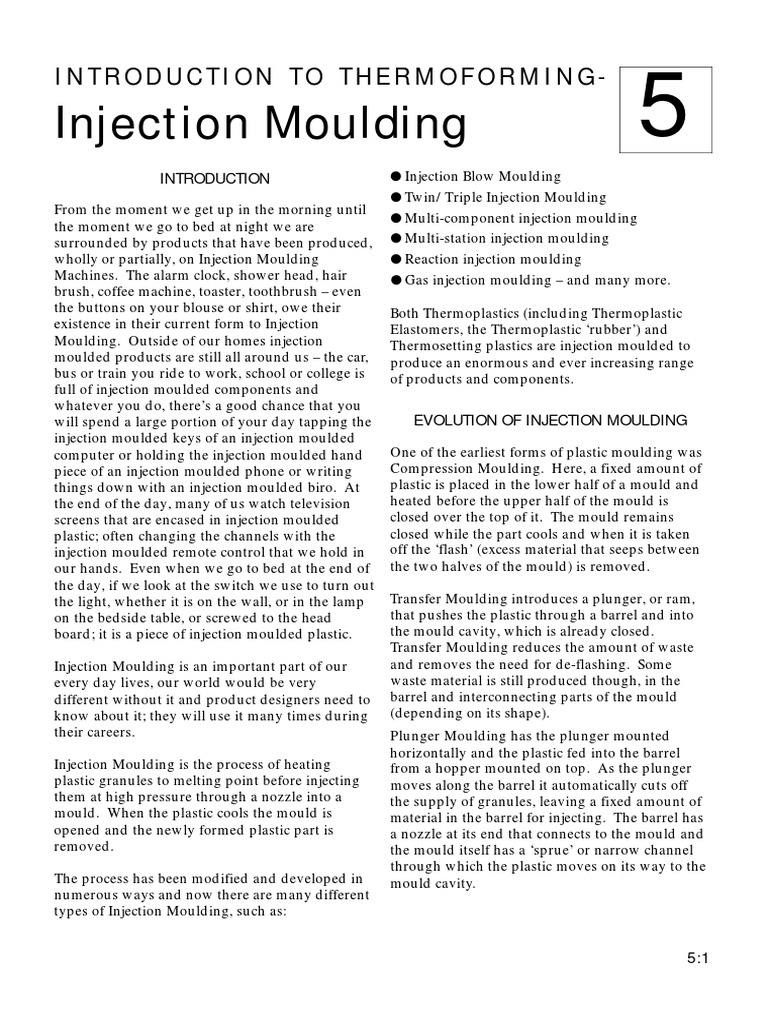 INTRODUCTION TO THERMOFORMING-

Injection Moulding

5

INTRODUCTION

From the moment we get up in the morning until the moment we go to bed at night we are surrounded by products that have been produced, wholly or partially, on Injection Moulding Machines. The alarm clock, shower head, hair brush, coffee machine, toaster, toothbrush – even the buttons on your blouse or shirt, owe their existence in their current form to Injection Moulding. Outside of our homes injection moulded products are still all around us – the car, bus or train you ride to work, school or college is full of injection moulded components and whatever you do, there's a good chance that you will spend a large portion of your day tapping the injection moulded keys of an injection moulded computer or holding the injection moulded hand piece of an injection moulded phone or writing things down with an injection moulded biro. At the end of the day, many of us watch television screens that are encased in injection moulded plastic; often changing the channels with the injection moulded remote control that we hold in our hands. Even when we go to bed at the end of the day, if we look at the switch we use to turn out the light, whether it is on the wall, or in the lamp on the bedside table, or screwed to the head board; it is a piece of injection moulded plastic.

Injection Moulding is an important part of our every day lives, our world would be very different without it and product designers need to know about it; they will use it many times during their careers.

Injection Moulding is the process of heating plastic granules to melting point before injecting them at high pressure through a nozzle into a mould. When the plastic cools the mould is opened and the newly formed plastic part is removed.

The process has been modified and developed in numerous ways and now there are many different types of Injection Moulding, such as:

● Injection Blow Moulding
● Twin/ Triple Injection Moulding
● Multi-component injection moulding
● Multi-station injection moulding
● Reaction injection moulding
● Gas injection moulding – and many more.

Both Thermoplastics (including Thermoplastic Elastomers, the Thermoplastic 'rubber') and Thermosetting plastics are injection moulded to produce an enormous and ever increasing range of products and components.

EVOLUTION OF INJECTION MOULDING

One of the earliest forms of plastic moulding was Compression Moulding. Here, a fixed amount of plastic is placed in the lower half of a mould and heated before the upper half of the mould is closed over the top of it. The mould remains closed while the part cools and when it is taken off the 'flash' (excess material that seeps between the two halves of the mould) is removed.

Transfer Moulding introduces a plunger, or ram, that pushes the plastic through a barrel and into the mould cavity, which is already closed. Transfer Moulding reduces the amount of waste and removes the need for de-flashing. Some waste material is still produced though, in the barrel and interconnecting parts of the mould (depending on its shape).

Plunger Moulding has the plunger mounted horizontally and the plastic fed into the barrel from a hopper mounted on top. As the plunger moves along the barrel it automatically cuts off the supply of granules, leaving a fixed amount of material in the barrel for injecting. The barrel has a nozzle at its end that connects to the mould and the mould itself has a 'sprue' or narrow channel through which the plastic moves on its way to the mould cavity.

5:1